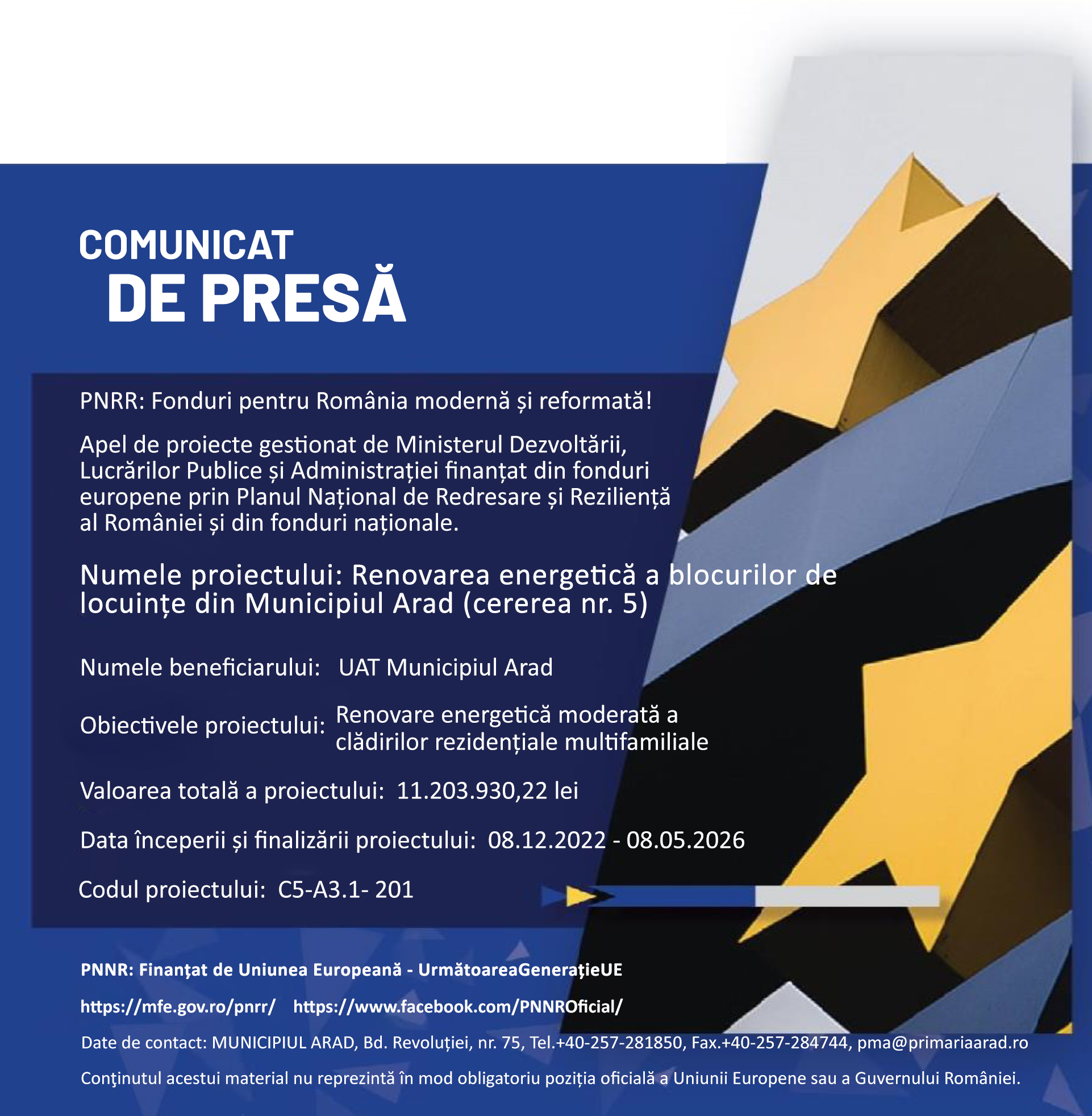 COMUNICAT
DE PRESĂ

PNRR: Fonduri pentru România modernă și reformată!

Apel de proiecte gestionat de Ministerul Dezvoltării, Lucrărilor Publice și Administrației finanțat din fonduri europene prin Planul Național de Redresare și Reziliență al României și din fonduri naționale.

Numele proiectului: Renovarea energetică a blocurilor de locuințe din Municipiul Arad (cererea nr. 5)

Numele beneficiarului: UAT Municipiul Arad

Obiectivele proiectului: Renovare energetică moderată a clădirilor rezidențiale multifamiliale

Valoarea totală a proiectului: 11.203.930,22 lei

Data începerii și finalizării proiectului: 08.12.2022 - 08.05.2026

Codul proiectului: C5-A3.1- 201

PNNR: Finanțat de Uniunea Europeană - UrmătoareaGenerațieUE

https://mfe.gov.ro/pnrr/ https://www.facebook.com/PNNROficial/

Date de contact: MUNICIPIUL ARAD, Bd. Revoluției, nr. 75, Tel.+40-257-281850, Fax.+40-257-284744, pma@primariaarad.ro

Conţinutul acestui material nu reprezintă în mod obligatoriu poziția oficială a Uniunii Europene sau a Guvernului României.